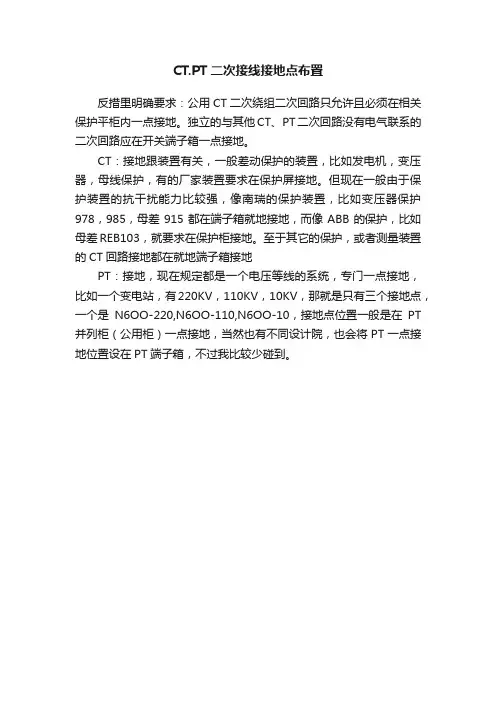 CT.PT 二次接线接地点布置

反措里明确要求：公用 CT 二次绕组二次回路只允许且必须在相关保护平柜内一点接地。独立的与其他 CT、PT 二次回路没有电气联系的二次回路应在开关端子箱一点接地。

CT：接地跟装置有关，一般差动保护的装置，比如发电机，变压器，母线保护，有的厂家装置要求在保护屏接地。但现在一般由于保护装置的抗干扰能力比较强，像南瑞的保护装置，比如变压器保护 978，985，母差 915 都在端子箱就地接地，而像 ABB 的保护，比如母差 REB103，就要求在保护柜接地。至于其它的保护，或者测量装置的 CT 回路接地都在就地端子箱接地

PT：接地，现在规定都是一个电压等线的系统，专门一点接地，比如一个变电站，有 220KV，110KV，10KV，那就是只有三个接地点，一个是 N6OO-220,N6OO-110,N6OO-10，接地点位置一般是在 PT 并列柜（公用柜）一点接地，当然也有不同设计院，也会将 PT 一点接地位置设在 PT 端子箱，不过我比较少碰到。